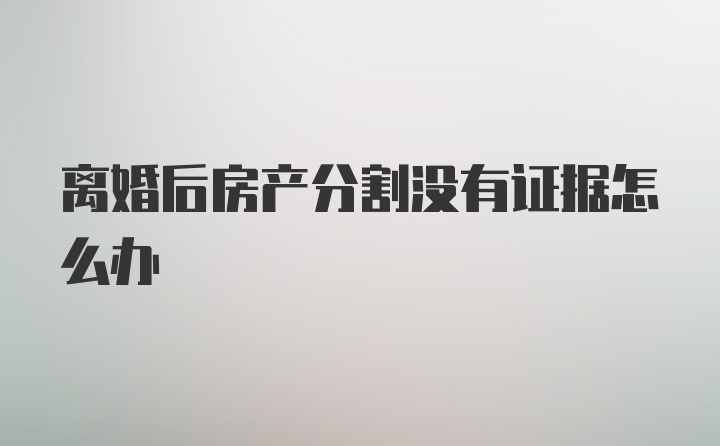 离婚后房产分割没有证据怎么办